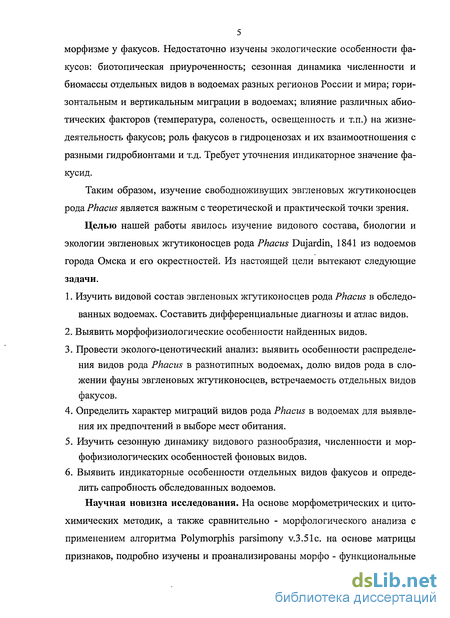 5

морфизме у факусов. Недостаточно изучены экологические особенности факусов: биотопическая приуроченность; сезонная динамика численности и биомассы отдельных видов в водоемах разных регионов России и мира; горизонтальным и вертикальным миграции в водоемах; влияние различных абиотических факторов (температура, соленость, освещенность и т.п.) на жизнедеятельность факусов; роль факусов в гидроценозах и их взаимоотношения с разными гидробионтами и т.д. Требует уточнения индикаторное значение факусид.

Таким образом, изучение свободноживущих эвгленовых жгутиконосцев рода Phacus является важным с теоретической и практической точки зрения.

Целью нашей работы явилось изучение видового состава, биологии и экологии эвгленовых жгутиконосцев рода Phacus Dujardin, 1841 из водоемов города Омска и его окрестностей. Из настоящей цели вытекают следующие задачи.

1. Изучить видовой состав эвгленовых жгутиконосцев рода Phacus в обследованных водоемах. Составить дифференциальные диагнозы и атлас видов.
2. Выявить морфофизиологические особенности найденных видов.
3. Провести эколого-ценотический анализ: выявить особенности распределения видов рода Phacus в разнотипных водоемах, долю видов рода в сложении фауны эвгленовых жгутиконосцев, встречаемость отдельных видов факусов.
4. Определить характер миграций видов рода Phacus в водоемах для выявления их предпочтений в выборе мест обитания.
5. Изучить сезонную динамику видового разнообразия, численности и морфофизиологических особенностей фоновых видов.
6. Выявить индикаторные особенности отдельных видов факусов и определить сапробность обследованных водоемов.

Научная новизна исследования. На основе морфометрических и цитохимических методик, а также сравнительно - морфологического анализа с применением алгоритма Polymorphis parsimony v.3.51c. на основе матрицы признаков, подробно изучены и проанализированы морфо - функциональные

dsLib.net
библиотека диссертаций